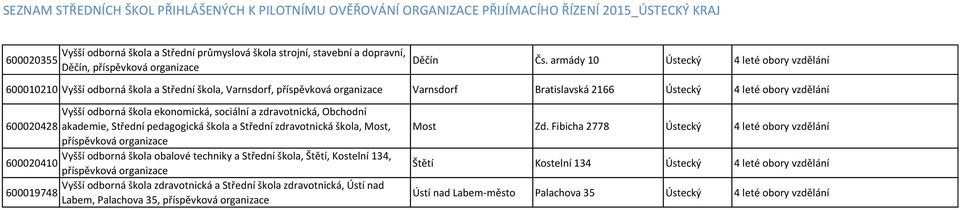 SEZNAM STŘEDNÍCH ŠKOL PŘIHLÁŠENÝCH K PILOTNÍMU OVĚŘOVÁNÍ ORGANIZACE PŘIJÍMACÍHO ŘÍZENÍ 2015_ÚSTECKÝ KRAJ

| | | | | | |
|---|---|---|---|---|---|
| 600020355 | Vyšší odborná škola a Střední průmyslová škola strojní, stavební a dopravní, Děčín, příspěvková organizace | Děčín | Čs. armády 10 | Ústecký | 4 leté obory vzdělání |
| 600010210 | Vyšší odborná škola a Střední škola, Varnsdorf, příspěvková organizace | Varnsdorf | Bratislavská 2166 | Ústecký | 4 leté obory vzdělání |
| 600020428 | Vyšší odborná škola ekonomická, sociální a zdravotnická, Obchodní akademie, Střední pedagogická škola a Střední zdravotnická škola, Most, příspěvková organizace | Most | Zd. Fibicha 2778 | Ústecký | 4 leté obory vzdělání |
| 600020410 | Vyšší odborná škola obalové techniky a Střední škola, Štětí, Kostelní 134, příspěvková organizace | Štětí | Kostelní 134 | Ústecký | 4 leté obory vzdělání |
| 600019748 | Vyšší odborná škola zdravotnická a Střední škola zdravotnická, Ústí nad Labem, Palachova 35, příspěvková organizace | Ústí nad Labem-město | Palachova 35 | Ústecký | 4 leté obory vzdělání |